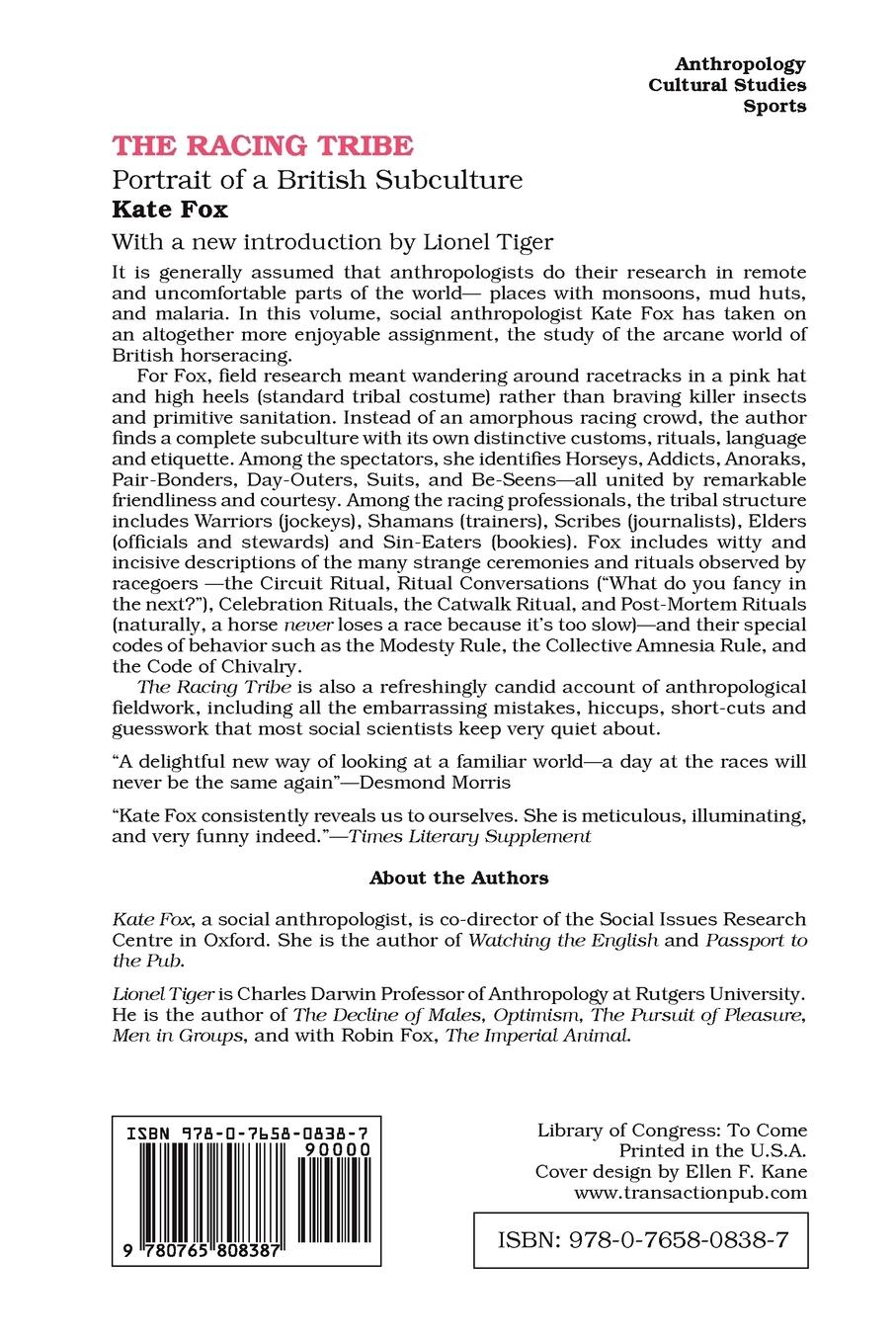 Anthropology
Cultural Studies
Sports

THE RACING TRIBE

Portrait of a British Subculture

Kate Fox

With a new introduction by Lionel Tiger

It is generally assumed that anthropologists do their research in remote and uncomfortable parts of the world— places with monsoons, mud huts, and malaria. In this volume, social anthropologist Kate Fox has taken on an altogether more enjoyable assignment, the study of the arcane world of British horseracing.

For Fox, field research meant wandering around racetracks in a pink hat and high heels (standard tribal costume) rather than braving killer insects and primitive sanitation. Instead of an amorphous racing crowd, the author finds a complete subculture with its own distinctive customs, rituals, language and etiquette. Among the spectators, she identifies Horseys, Addicts, Anoraks, Pair-Bonders, Day-Outers, Suits, and Be-Seens—all united by remarkable friendliness and courtesy. Among the racing professionals, the tribal structure includes Warriors (jockeys), Shamans (trainers), Scribes (journalists), Elders (officials and stewards) and Sin-Eaters (bookies). Fox includes witty and incisive descriptions of the many strange ceremonies and rituals observed by racegoers —the Circuit Ritual, Ritual Conversations ("What do you fancy in the next?"), Celebration Rituals, the Catwalk Ritual, and Post-Mortem Rituals (naturally, a horse never loses a race because it's too slow)—and their special codes of behavior such as the Modesty Rule, the Collective Amnesia Rule, and the Code of Chivalry.

The Racing Tribe is also a refreshingly candid account of anthropological fieldwork, including all the embarrassing mistakes, hiccups, short-cuts and guesswork that most social scientists keep very quiet about.

"A delightful new way of looking at a familiar world—a day at the races will never be the same again"—Desmond Morris

"Kate Fox consistently reveals us to ourselves. She is meticulous, illuminating, and very funny indeed."—Times Literary Supplement

About the Authors

Kate Fox, a social anthropologist, is co-director of the Social Issues Research Centre in Oxford. She is the author of Watching the English and Passport to the Pub.

Lionel Tiger is Charles Darwin Professor of Anthropology at Rutgers University. He is the author of The Decline of Males, Optimism, The Pursuit of Pleasure, Men in Groups, and with Robin Fox, The Imperial Animal.

ISBN 978-0-7658-0838-7
90000
9 780765 808387

Library of Congress: To Come
Printed in the U.S.A.
Cover design by Ellen F. Kane
www.transactionpub.com

ISBN: 978-0-7658-0838-7